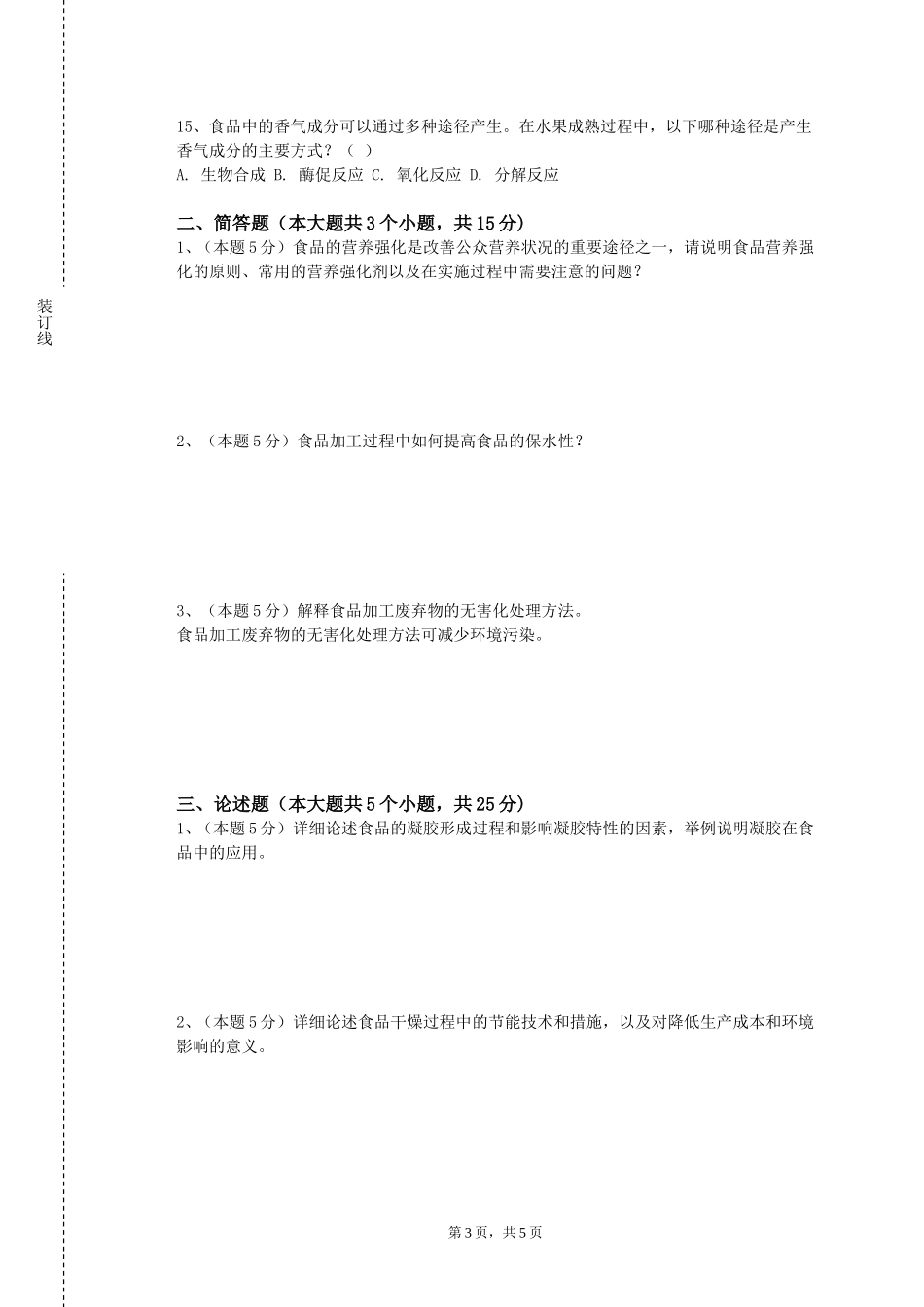 装订线

15、食品中的香气成分可以通过多种途径产生。在水果成熟过程中，以下哪种途径是产生香气成分的主要方式？（ ）
A. 生物合成 B. 酶促反应 C. 氧化反应 D. 分解反应

二、简答题（本大题共3个小题，共15分）
1、（本题5分）食品的营养强化是改善公众营养状况的重要途径之一，请说明食品营养强化的原则、常用的营养强化剂以及在实施过程中需要注意的问题？

2、（本题5分）食品加工过程中如何提高食品的保水性？

3、（本题5分）解释食品加工废弃物的无害化处理方法。
食品加工废弃物的无害化处理方法可减少环境污染。

三、论述题（本大题共5个小题，共25分）
1、（本题5分）详细论述食品的凝胶形成过程和影响凝胶特性的因素，举例说明凝胶在食品中的应用。

2、（本题5分）详细论述食品干燥过程中的节能技术和措施，以及对降低生产成本和环境影响的意义。

第3页，共5页